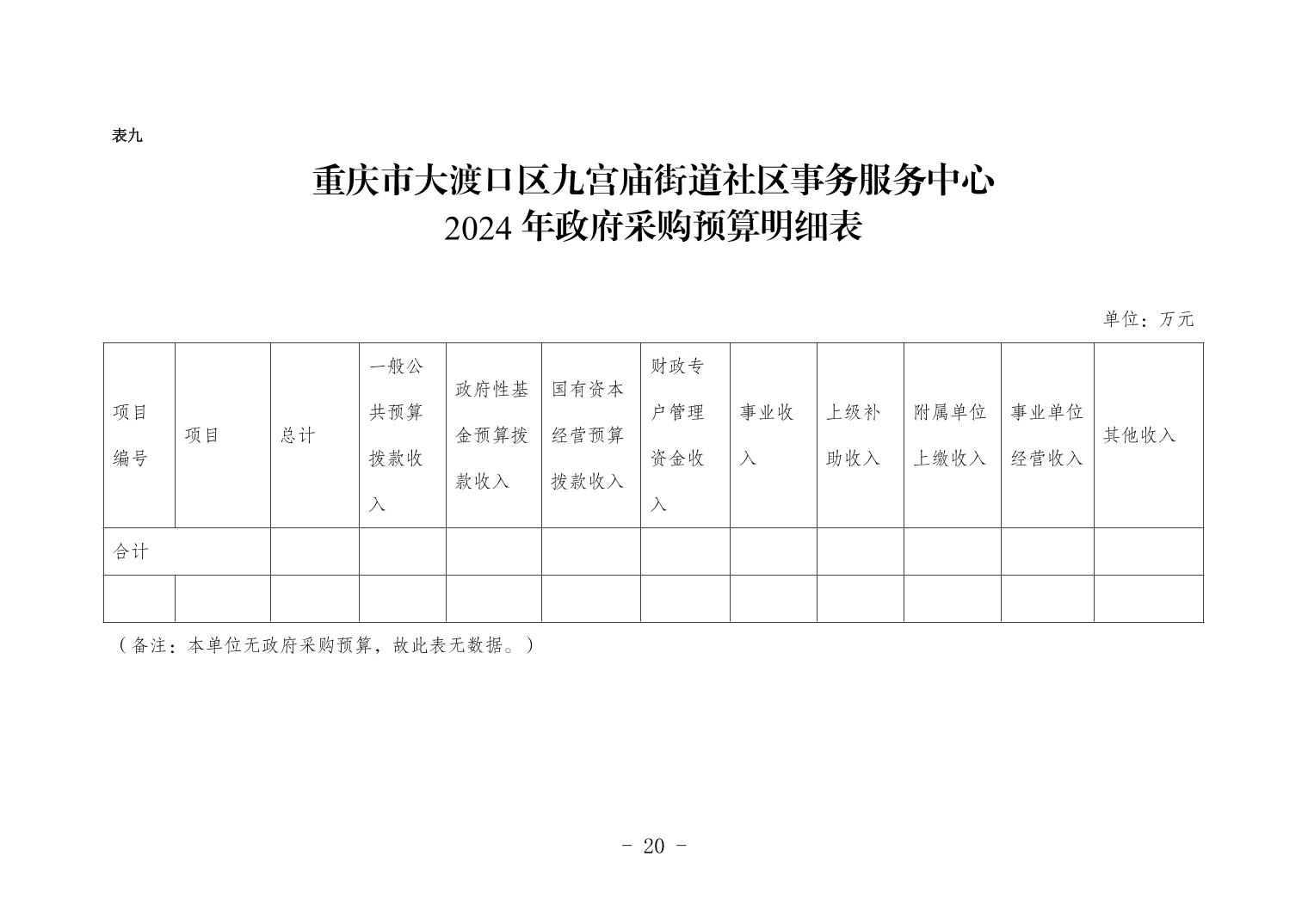 表九

重庆市大渡口区九宫庙街道社区事务服务中心
2024 年政府采购预算明细表

单位：万元

| 项目编号 | 项目 | 总计 | 一般公共预算拨款收入 | 政府性基金预算拨款收入 | 国有资本经营预算拨款收入 | 财政专户管理资金收入 | 事业收入 | 上级补助收入 | 附属单位上缴收入 | 事业单位经营收入 | 其他收入 |
|---|---|---|---|---|---|---|---|---|---|---|---|
| 合计 | | | | | | | | | | | |
| | | | | | | | | | | | |

（备注：本单位无政府采购预算，故此表无数据。）

- 20 -